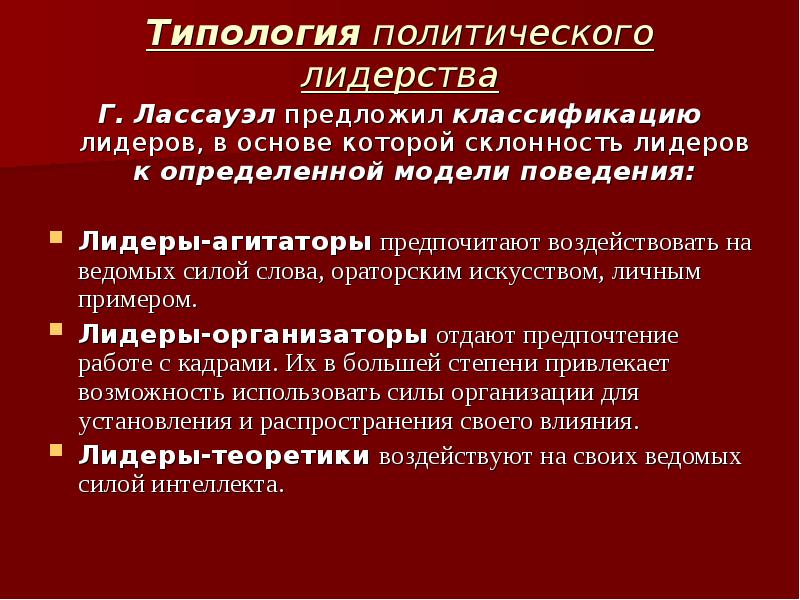 Типология политического лидерства

Г. Лассауэл предложил классификацию лидеров, в основе которой склонность лидеров к определенной модели поведения:

Лидеры-агитаторы предпочитают воздействовать на ведомых силой слова, ораторским искусством, личным примером.

Лидеры-организаторы отдают предпочтение работе с кадрами. Их в большей степени привлекает возможность использовать силы организации для установления и распространения своего влияния.

Лидеры-теоретики воздействуют на своих ведомых силой интеллекта.